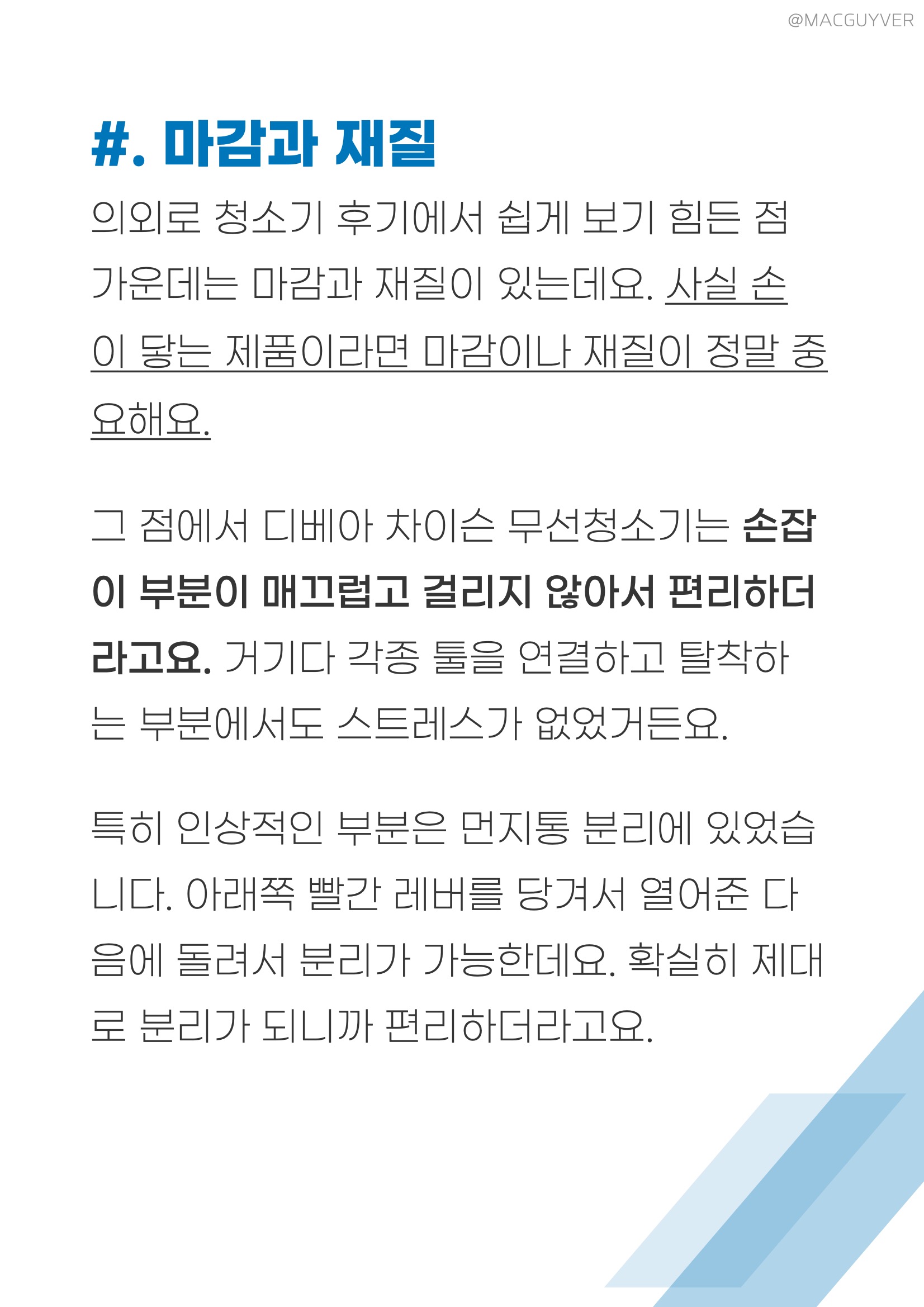 @MACGUYVER

#. 마감과 재질

의외로 청소기 후기에서 쉽게 보기 힘든 점 가운데는 마감과 재질이 있는데요. 사실 손이 닿는 제품이라면 마감이나 재질이 정말 중요해요.

그 점에서 디베아 차이슨 무선청소기는 손잡이 부분이 매끄럽고 걸리지 않아서 편리하더라고요. 거기다 각종 툴을 연결하고 탈착하는 부분에서도 스트레스가 없었거든요.

특히 인상적인 부분은 먼지통 분리에 있었습니다. 아래쪽 빨간 레버를 당겨서 열어준 다음에 돌려서 분리가 가능한데요. 확실히 제대로 분리가 되니까 편리하더라고요.